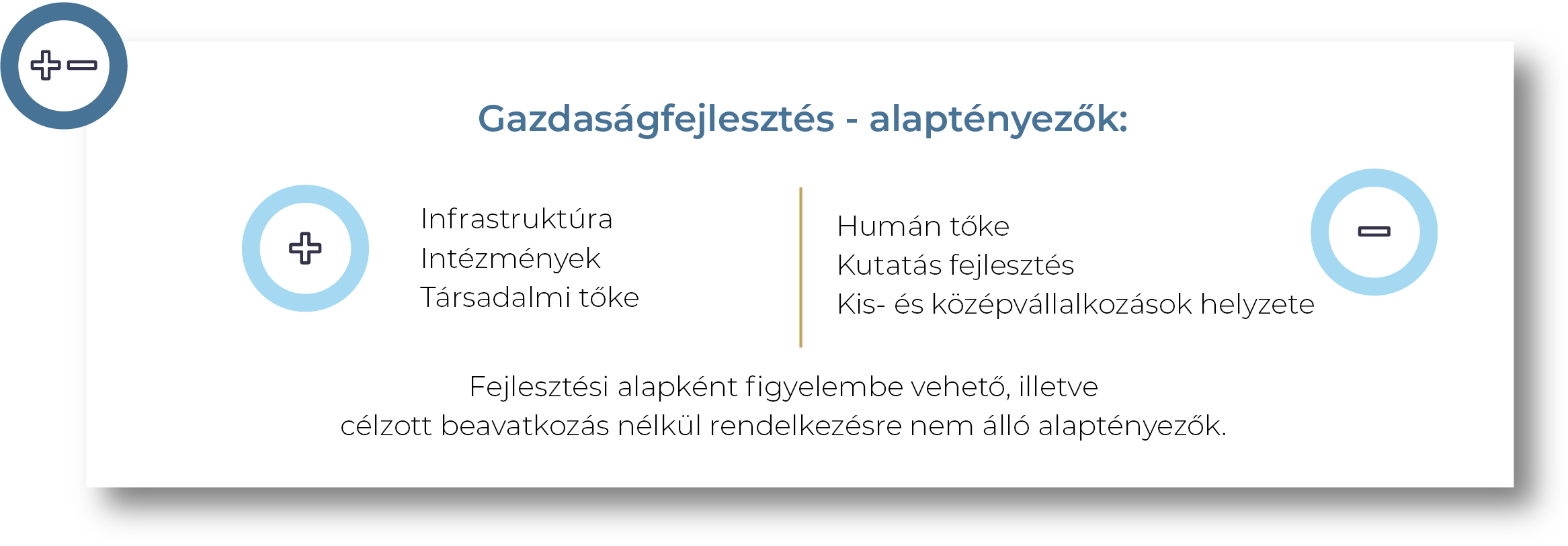 Gazdaságfejlesztés - alaptényezők:

Infrastruktúra
Intézmények
Társadalmi tőke

Humán tőke
Kutatás fejlesztés
Kis- és középvállalkozások helyzete

Fejlesztési alapként figyelembe vehető, illetve célzott beavatkozás nélkül rendelkezésre nem álló alaptényezők.